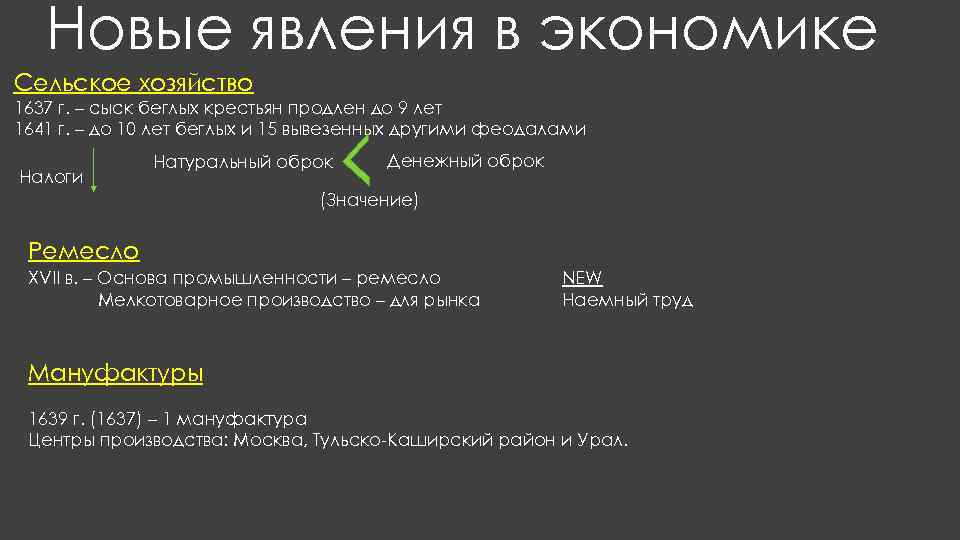 Новые явления в экономике

Сельское хозяйство

1637 г. – сыск беглых крестьян продлен до 9 лет
1641 г. – до 10 лет беглых и 15 вывезенных другими феодалами

Налоги

Натуральный оброк

Денежный оброк

(Значение)

Ремесло

XVII в. – Основа промышленности – ремесло
Мелкотоварное производство – для рынка

NEW
Наемный труд

Мануфактуры

1639 г. (1637) – 1 мануфактура
Центры производства: Москва, Тульско-Каширский район и Урал.